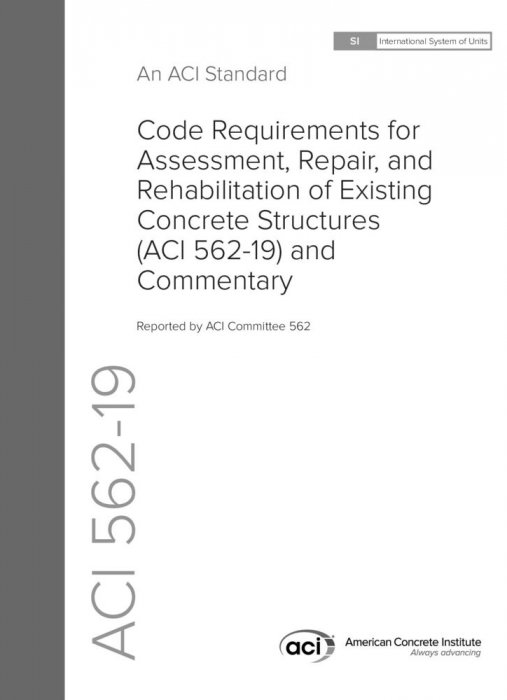 SI International System of Units

An ACI Standard

Code Requirements for Assessment, Repair, and Rehabilitation of Existing Concrete Structures (ACI 562-19) and Commentary

Reported by ACI Committee 562

ACI 562-19

aci American Concrete Institute
Always advancing